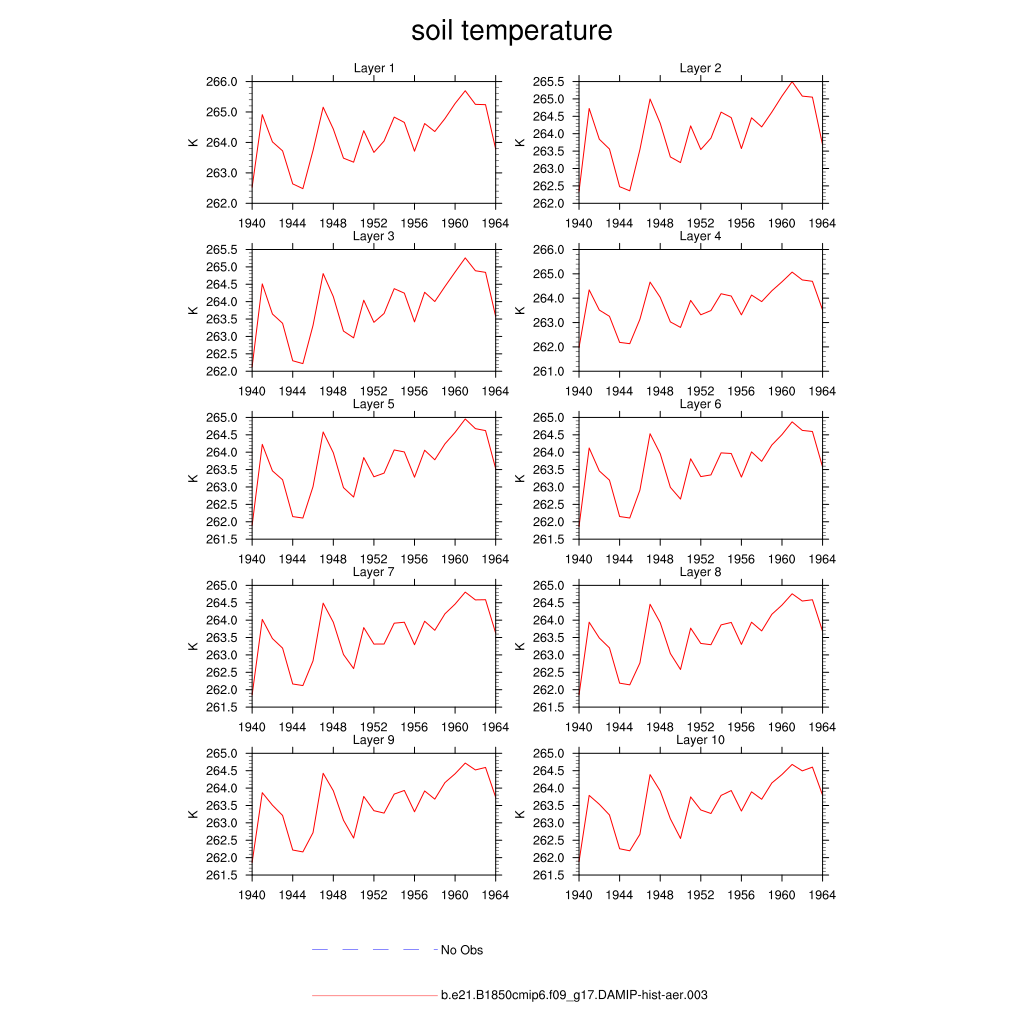 soil temperature

Layer 1
K
266.0
265.0
264.0
263.0
262.0
1940 1944 1948 1952 1956 1960 1964

Layer 2
K
265.5
265.0
264.5
264.0
263.5
263.0
262.5
262.0
1940 1944 1948 1952 1956 1960 1964

Layer 3
K
265.5
265.0
264.5
264.0
263.5
263.0
262.5
262.0
1940 1944 1948 1952 1956 1960 1964

Layer 4
K
266.0
265.0
264.0
263.0
262.0
261.0
1940 1944 1948 1952 1956 1960 1964

Layer 5
K
265.0
264.5
264.0
263.5
263.0
262.5
262.0
261.5
1940 1944 1948 1952 1956 1960 1964

Layer 6
K
265.0
264.5
264.0
263.5
263.0
262.5
262.0
261.5
1940 1944 1948 1952 1956 1960 1964

Layer 7
K
265.0
264.5
264.0
263.5
263.0
262.5
262.0
261.5
1940 1944 1948 1952 1956 1960 1964

Layer 8
K
265.0
264.5
264.0
263.5
263.0
262.5
262.0
261.5
1940 1944 1948 1952 1956 1960 1964

Layer 9
K
265.0
264.5
264.0
263.5
263.0
262.5
262.0
261.5
1940 1944 1948 1952 1956 1960 1964

Layer 10
K
265.0
264.5
264.0
263.5
263.0
262.5
262.0
261.5
1940 1944 1948 1952 1956 1960 1964

No Obs

b.e21.B1850cmip6.f09_g17.DAMIP-hist-aer.003